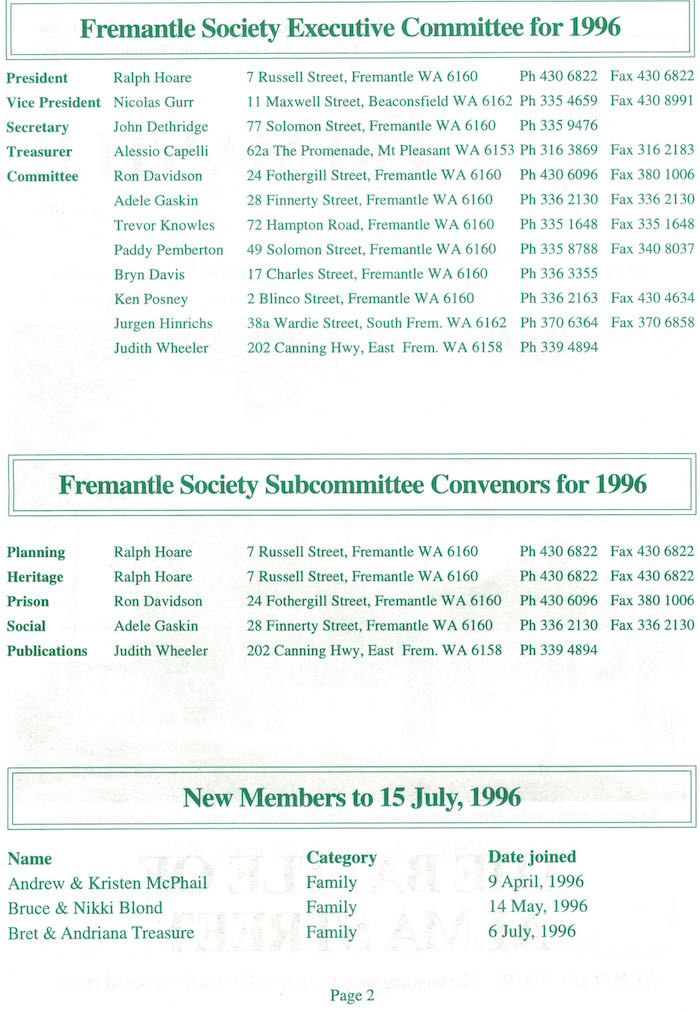 Fremantle Society Executive Committee for 1996

| | | | | |
|---|---|---|---|---|
| President | Ralph Hoare | 7 Russell Street, Fremantle WA 6160 | Ph 430 6822 | Fax 430 6822 |
| Vice President | Nicolas Gurr | 11 Maxwell Street, Beaconsfield WA 6162 | Ph 335 4659 | Fax 430 8991 |
| Secretary | John Dethridge | 77 Solomon Street, Fremantle WA 6160 | Ph 335 9476 | |
| Treasurer | Alessio Capelli | 62a The Promenade, Mt Pleasant WA 6153 | Ph 316 3869 | Fax 316 2183 |
| Committee | Ron Davidson | 24 Fothergill Street, Fremantle WA 6160 | Ph 430 6096 | Fax 380 1006 |
| | Adele Gaskin | 28 Finnerty Street, Fremantle WA 6160 | Ph 336 2130 | Fax 336 2130 |
| | Trevor Knowles | 72 Hampton Road, Fremantle WA 6160 | Ph 335 1648 | Fax 335 1648 |
| | Paddy Pemberton | 49 Solomon Street, Fremantle WA 6160 | Ph 335 8788 | Fax 340 8037 |
| | Bryn Davis | 17 Charles Street, Fremantle WA 6160 | Ph 336 3355 | |
| | Ken Posney | 2 Blinco Street, Fremantle WA 6160 | Ph 336 2163 | Fax 430 4634 |
| | Jurgen Hinrichs | 38a Wardie Street, South Frem. WA 6162 | Ph 370 6364 | Fax 370 6858 |
| | Judith Wheeler | 202 Canning Hwy, East Frem. WA 6158 | Ph 339 4894 | |

Fremantle Society Subcommittee Convenors for 1996

| | | | | |
|---|---|---|---|---|
| Planning | Ralph Hoare | 7 Russell Street, Fremantle WA 6160 | Ph 430 6822 | Fax 430 6822 |
| Heritage | Ralph Hoare | 7 Russell Street, Fremantle WA 6160 | Ph 430 6822 | Fax 430 6822 |
| Prison | Ron Davidson | 24 Fothergill Street, Fremantle WA 6160 | Ph 430 6096 | Fax 380 1006 |
| Social | Adele Gaskin | 28 Finnerty Street, Fremantle WA 6160 | Ph 336 2130 | Fax 336 2130 |
| Publications | Judith Wheeler | 202 Canning Hwy, East Frem. WA 6158 | Ph 339 4894 | |

New Members to 15 July, 1996

| Name | Category | Date joined |
|---|---|---|
| Andrew & Kristen McPhail | Family | 9 April, 1996 |
| Bruce & Nikki Blond | Family | 14 May, 1996 |
| Bret & Andriana Treasure | Family | 6 July, 1996 |

Page 2